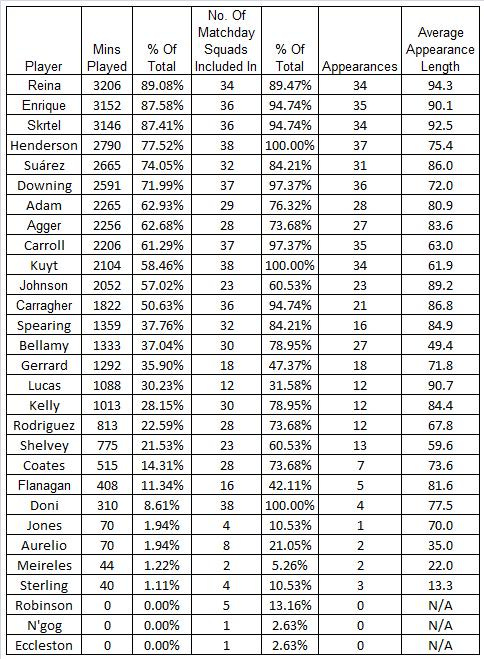 | Player | Mins Played | % Of Total | No. Of Matchday Squads Included In | % Of Total | Appearances | Average Appearance Length |
|---|---|---|---|---|---|---|
| Reina | 3206 | 89.08% | 34 | 89.47% | 34 | 94.3 |
| Enrique | 3152 | 87.58% | 36 | 94.74% | 35 | 90.1 |
| Skrtel | 3146 | 87.41% | 36 | 94.74% | 34 | 92.5 |
| Henderson | 2790 | 77.52% | 38 | 100.00% | 37 | 75.4 |
| Suárez | 2665 | 74.05% | 32 | 84.21% | 31 | 86.0 |
| Downing | 2591 | 71.99% | 37 | 97.37% | 36 | 72.0 |
| Adam | 2265 | 62.93% | 29 | 76.32% | 28 | 80.9 |
| Agger | 2256 | 62.68% | 28 | 73.68% | 27 | 83.6 |
| Carroll | 2206 | 61.29% | 37 | 97.37% | 35 | 63.0 |
| Kuyt | 2104 | 58.46% | 38 | 100.00% | 34 | 61.9 |
| Johnson | 2052 | 57.02% | 23 | 60.53% | 23 | 89.2 |
| Carragher | 1822 | 50.63% | 36 | 94.74% | 21 | 86.8 |
| Spearing | 1359 | 37.76% | 32 | 84.21% | 16 | 84.9 |
| Bellamy | 1333 | 37.04% | 30 | 78.95% | 27 | 49.4 |
| Gerrard | 1292 | 35.90% | 18 | 47.37% | 18 | 71.8 |
| Lucas | 1088 | 30.23% | 12 | 31.58% | 12 | 90.7 |
| Kelly | 1013 | 28.15% | 30 | 78.95% | 12 | 84.4 |
| Rodriguez | 813 | 22.59% | 28 | 73.68% | 12 | 67.8 |
| Shelvey | 775 | 21.53% | 23 | 60.53% | 13 | 59.6 |
| Coates | 515 | 14.31% | 28 | 73.68% | 7 | 73.6 |
| Flanagan | 408 | 11.34% | 16 | 42.11% | 5 | 81.6 |
| Doni | 310 | 8.61% | 38 | 100.00% | 4 | 77.5 |
| Jones | 70 | 1.94% | 4 | 10.53% | 1 | 70.0 |
| Aurelio | 70 | 1.94% | 8 | 21.05% | 2 | 35.0 |
| Meireles | 44 | 1.22% | 2 | 5.26% | 2 | 22.0 |
| Sterling | 40 | 1.11% | 4 | 10.53% | 3 | 13.3 |
| Robinson | 0 | 0.00% | 5 | 13.16% | 0 | N/A |
| N'gog | 0 | 0.00% | 1 | 2.63% | 0 | N/A |
| Eccleston | 0 | 0.00% | 1 | 2.63% | 0 | N/A |